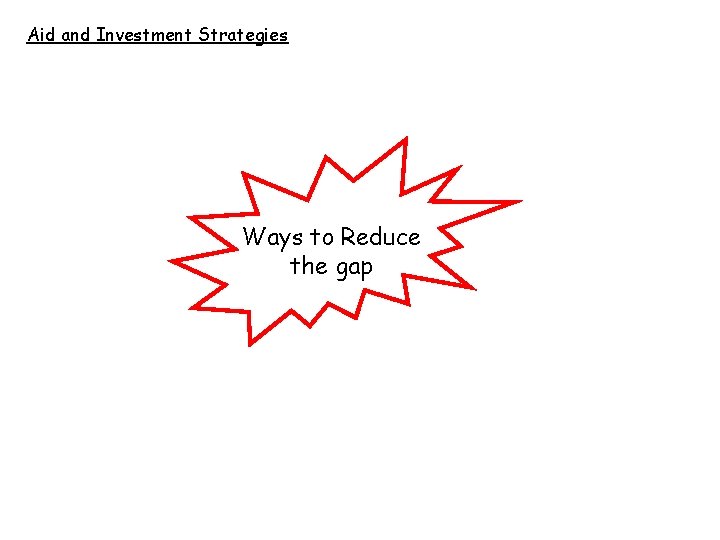 Aid and Investment Strategies

Ways to Reduce the gap